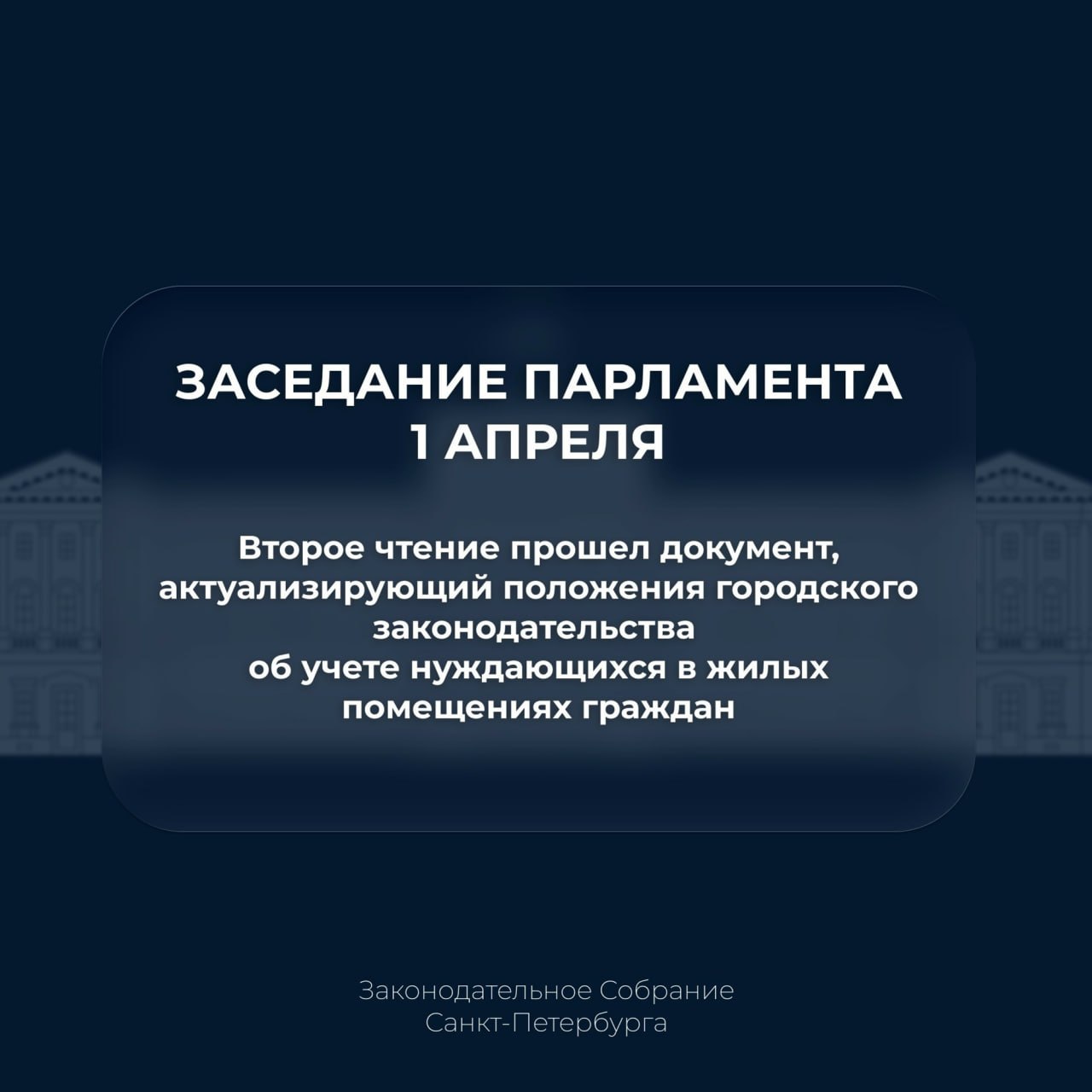 ЗАСЕДАНИЕ ПАРЛАМЕНТА
1 АПРЕЛЯ

Второе чтение прошел документ, актуализирующий положения городского законодательства об учете нуждающихся в жилых помещениях граждан

Законодательное Собрание
Санкт-Петербурга